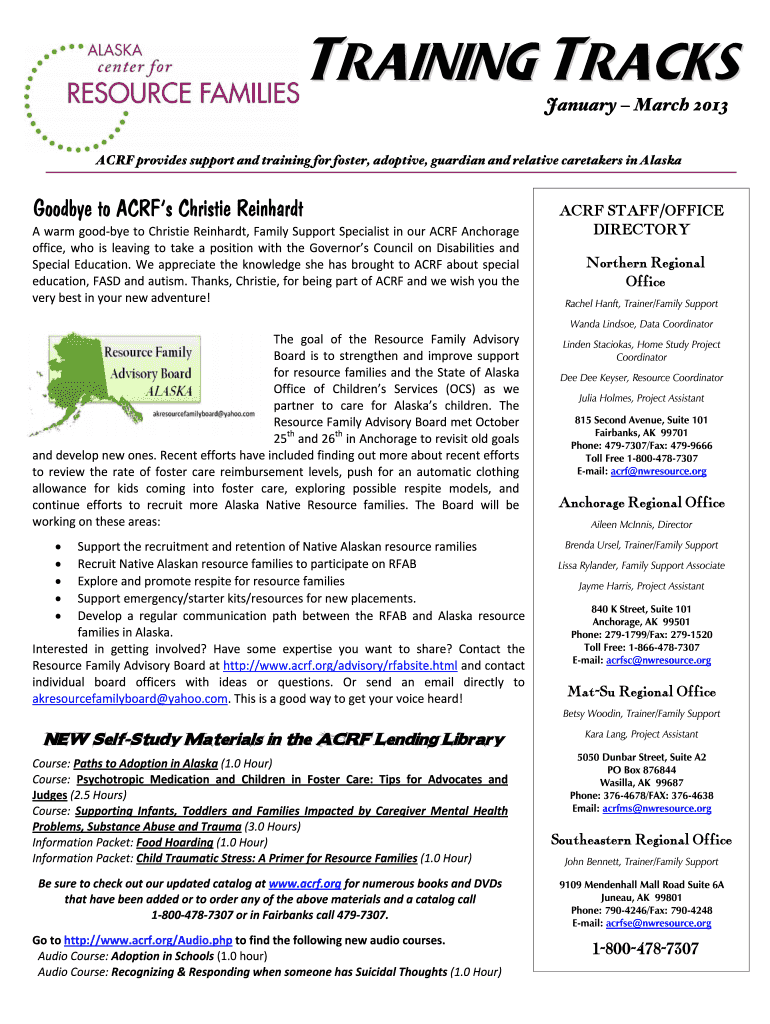 ALASKA
center for
RESOURCE FAMILIES

TRAINING TRACKS

January – March 2013

ACRF provides support and training for foster, adoptive, guardian and relative caretakers in Alaska

Goodbye to ACRF's Christie Reinhardt

A warm good-bye to Christie Reinhardt, Family Support Specialist in our ACRF Anchorage office, who is leaving to take a position with the Governor's Council on Disabilities and Special Education. We appreciate the knowledge she has brought to ACRF about special education, FASD and autism. Thanks, Christie, for being part of ACRF and we wish you the very best in your new adventure!

Resource Family Advisory Board ALASKA
akresourcefamilyboard@yahoo.com

The goal of the Resource Family Advisory Board is to strengthen and improve support for resource families and the State of Alaska Office of Children's Services (OCS) as we partner to care for Alaska's children. The Resource Family Advisory Board met October 25$^{th}$ and 26$^{th}$ in Anchorage to revisit old goals and develop new ones. Recent efforts have included finding out more about recent efforts to review the rate of foster care reimbursement levels, push for an automatic clothing allowance for kids coming into foster care, exploring possible respite models, and continue efforts to recruit more Alaska Native Resource families. The Board will be working on these areas:

- Support the recruitment and retention of Native Alaskan resource ramilies
- Recruit Native Alaskan resource families to participate on RFAB
- Explore and promote respite for resource families
- Support emergency/starter kits/resources for new placements.
- Develop a regular communication path between the RFAB and Alaska resource families in Alaska.

Interested in getting involved? Have some expertise you want to share? Contact the Resource Family Advisory Board at http://www.acrf.org/advisory/rfabsite.html and contact individual board officers with ideas or questions. Or send an email directly to akresourcefamilyboard@yahoo.com. This is a good way to get your voice heard!

NEW Self-Study Materials in the ACRF Lending Library

Course: Paths to Adoption in Alaska (1.0 Hour)
Course: Psychotropic Medication and Children in Foster Care: Tips for Advocates and Judges (2.5 Hours)
Course: Supporting Infants, Toddlers and Families Impacted by Caregiver Mental Health Problems, Substance Abuse and Trauma (3.0 Hours)
Information Packet: Food Hoarding (1.0 Hour)
Information Packet: Child Traumatic Stress: A Primer for Resource Families (1.0 Hour)

Be sure to check out our updated catalog at www.acrf.org for numerous books and DVDs that have been added or to order any of the above materials and a catalog call 1-800-478-7307 or in Fairbanks call 479-7307.

Go to http://www.acrf.org/Audio.php to find the following new audio courses.
Audio Course: Adoption in Schools (1.0 hour)
Audio Course: Recognizing & Responding when someone has Suicidal Thoughts (1.0 Hour)

ACRF STAFF/OFFICE DIRECTORY

Northern Regional Office

Rachel Hanft, Trainer/Family Support
Wanda Lindsoe, Data Coordinator
Linden Staciokas, Home Study Project Coordinator
Dee Dee Keyser, Resource Coordinator
Julia Holmes, Project Assistant

815 Second Avenue, Suite 101
Fairbanks, AK 99701
Phone: 479-7307/Fax: 479-9666
Toll Free 1-800-478-7307
E-mail: acrf@nwresource.org

Anchorage Regional Office

Aileen McInnis, Director
Brenda Ursel, Trainer/Family Support
Lissa Rylander, Family Support Associate
Jayme Harris, Project Assistant

840 K Street, Suite 101
Anchorage, AK 99501
Phone: 279-1799/Fax: 279-1520
Toll Free: 1-866-478-7307
E-mail: acrfsc@nwresource.org

Mat-Su Regional Office

Betsy Woodin, Trainer/Family Support
Kara Lang, Project Assistant

5050 Dunbar Street, Suite A2
PO Box 876844
Wasilla, AK 99687
Phone: 376-4678/FAX: 376-4638
Email: acrfms@nwresource.org

Southeastern Regional Office

John Bennett, Trainer/Family Support

9109 Mendenhall Mall Road Suite 6A
Juneau, AK 99801
Phone: 790-4246/Fax: 790-4248
E-mail: acrfse@nwresource.org

1-800-478-7307